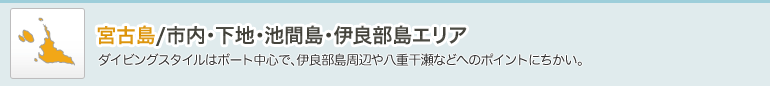 宮古島/市内・下地・池間島・伊良部島エリア

ダイビングスタイルはボート中心で、伊良部島周辺や八重干瀬などへのポイントにちかい。